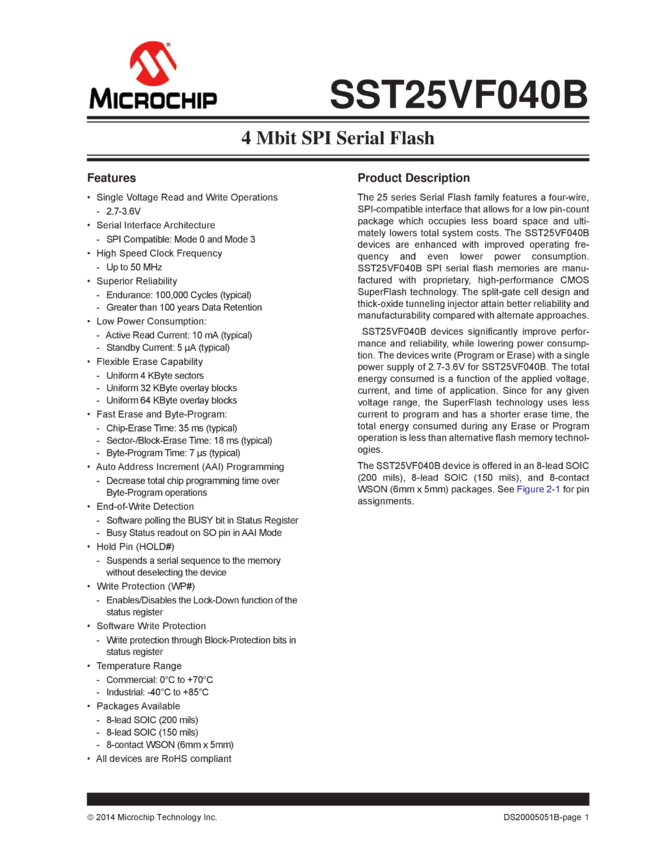 MICROCHIP

SST25VF040B

4 Mbit SPI Serial Flash

Features

• Single Voltage Read and Write Operations
- 2.7-3.6V
• Serial Interface Architecture
- SPI Compatible: Mode 0 and Mode 3
• High Speed Clock Frequency
- Up to 50 MHz
• Superior Reliability
- Endurance: 100,000 Cycles (typical)
- Greater than 100 years Data Retention
• Low Power Consumption:
- Active Read Current: 10 mA (typical)
- Standby Current: 5 µA (typical)
• Flexible Erase Capability
- Uniform 4 KByte sectors
- Uniform 32 KByte overlay blocks
- Uniform 64 KByte overlay blocks
• Fast Erase and Byte-Program:
- Chip-Erase Time: 35 ms (typical)
- Sector-/Block-Erase Time: 18 ms (typical)
- Byte-Program Time: 7 µs (typical)
• Auto Address Increment (AAI) Programming
- Decrease total chip programming time over Byte-Program operations
• End-of-Write Detection
- Software polling the BUSY bit in Status Register
- Busy Status readout on SO pin in AAI Mode
• Hold Pin (HOLD#)
- Suspends a serial sequence to the memory without deselecting the device
• Write Protection (WP#)
- Enables/Disables the Lock-Down function of the status register
• Software Write Protection
- Write protection through Block-Protection bits in status register
• Temperature Range
- Commercial: 0°C to +70°C
- Industrial: -40°C to +85°C
• Packages Available
- 8-lead SOIC (200 mils)
- 8-lead SOIC (150 mils)
- 8-contact WSON (6mm x 5mm)
• All devices are RoHS compliant

Product Description

The 25 series Serial Flash family features a four-wire, SPI-compatible interface that allows for a low pin-count package which occupies less board space and ultimately lowers total system costs. The SST25VF040B devices are enhanced with improved operating frequency and even lower power consumption. SST25VF040B SPI serial flash memories are manufactured with proprietary, high-performance CMOS SuperFlash technology. The split-gate cell design and thick-oxide tunneling injector attain better reliability and manufacturability compared with alternate approaches.

SST25VF040B devices significantly improve performance and reliability, while lowering power consumption. The devices write (Program or Erase) with a single power supply of 2.7-3.6V for SST25VF040B. The total energy consumed is a function of the applied voltage, current, and time of application. Since for any given voltage range, the SuperFlash technology uses less current to program and has a shorter erase time, the total energy consumed during any Erase or Program operation is less than alternative flash memory technologies.

The SST25VF040B device is offered in an 8-lead SOIC (200 mils), 8-lead SOIC (150 mils), and 8-contact WSON (6mm x 5mm) packages. See Figure 2-1 for pin assignments.

© 2014 Microchip Technology Inc.

DS20005051B-page 1